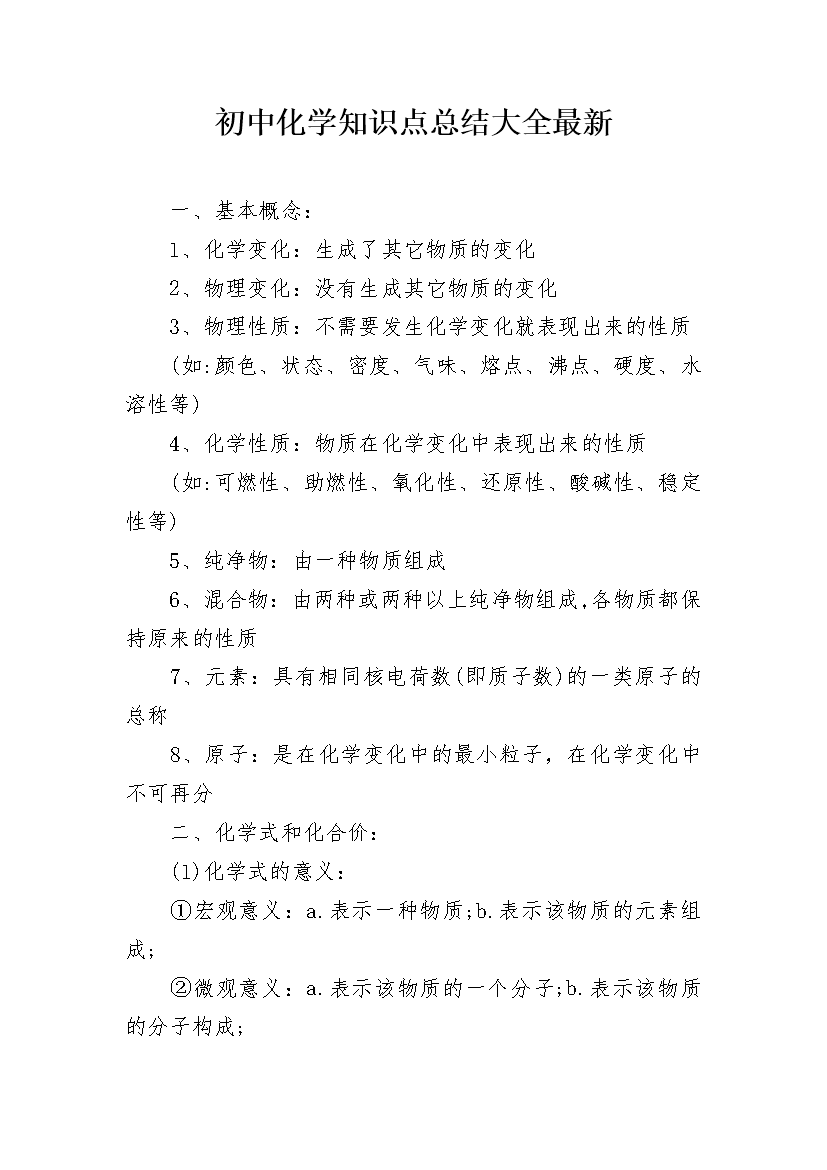 初中化学知识点总结大全最新

一、基本概念：

1、化学变化：生成了其它物质的变化

2、物理变化：没有生成其它物质的变化

3、物理性质：不需要发生化学变化就表现出来的性质

(如:颜色、状态、密度、气味、熔点、沸点、硬度、水溶性等)

4、化学性质：物质在化学变化中表现出来的性质

(如:可燃性、助燃性、氧化性、还原性、酸碱性、稳定性等)

5、纯净物：由一种物质组成

6、混合物：由两种或两种以上纯净物组成,各物质都保持原来的性质

7、元素：具有相同核电荷数(即质子数)的一类原子的总称

8、原子：是在化学变化中的最小粒子，在化学变化中不可再分

二、化学式和化合价：

(1)化学式的意义：

①宏观意义：a.表示一种物质;b.表示该物质的元素组成;

②微观意义：a.表示该物质的一个分子;b.表示该物质的分子构成;